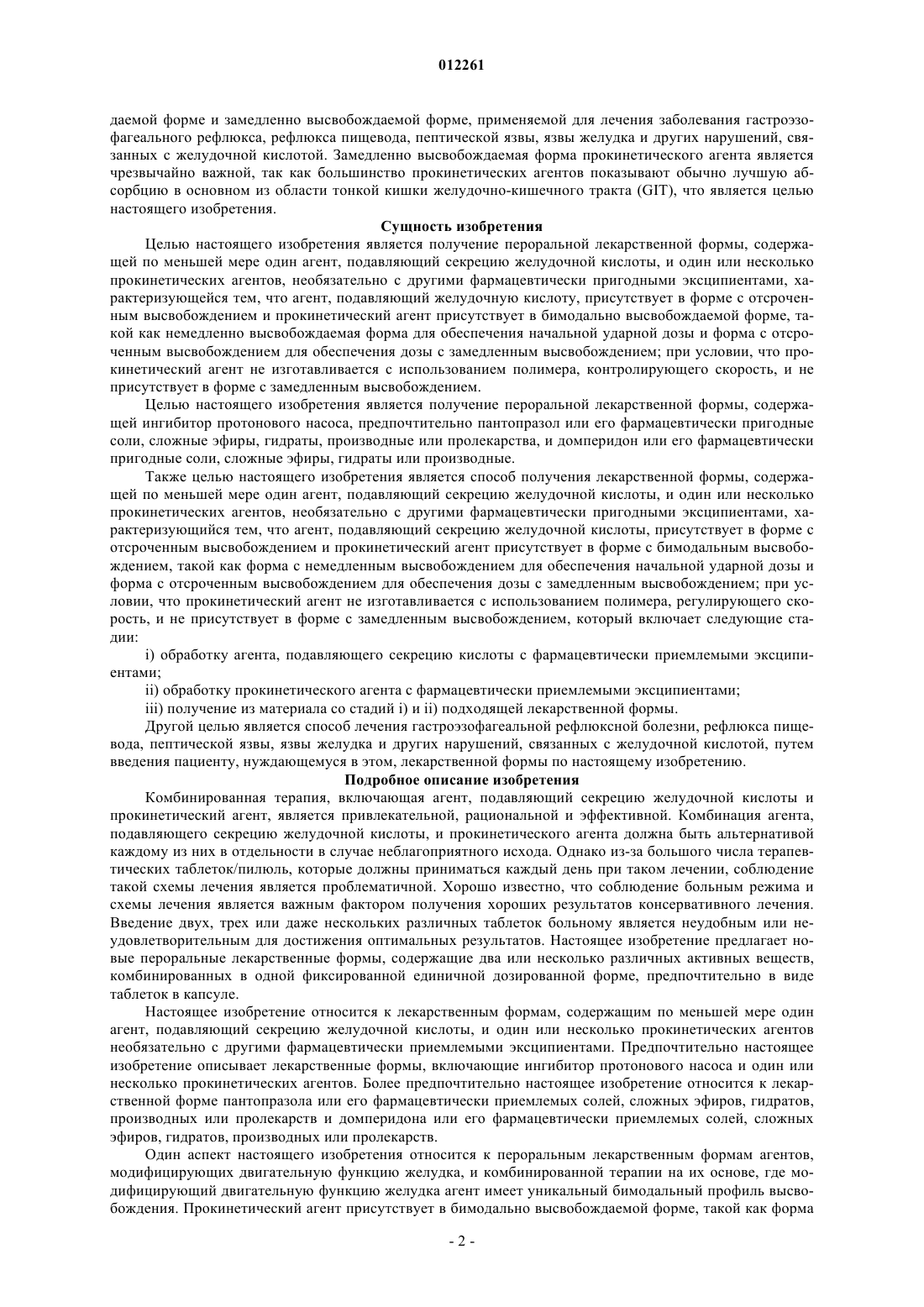 012261

даемой форме и замедленно высвобождаемой форме, применяемой для лечения заболевания гастроэзофагеального рефлюкса, рефлюкса пищевода, пептической язвы, язвы желудка и других нарушений, связанных с желудочной кислотой. Замедленно высвобождаемая форма прокинетического агента является чрезвычайно важной, так как большинство прокинетических агентов показывают обычно лучшую абсорбцию в основном из области тонкой кишки желудочно-кишечного тракта (GIT), что является целью настоящего изобретения.

Сущность изобретения

Целью настоящего изобретения является получение пероральной лекарственной формы, содержащей по меньшей мере один агент, подавляющий секрецию желудочной кислоты, и один или несколько прокинетических агентов, необязательно с другими фармацевтически пригодными эксципиентами, характеризующейся тем, что агент, подавляющий желудочную кислоту, присутствует в форме с отсроченным высвобождением и прокинетический агент присутствует в бимодально высвобождаемой форме, такой как немедленно высвобождаемая форма для обеспечения начальной ударной дозы и форма с отсроченным высвобождением для обеспечения дозы с замедленным высвобождением; при условии, что прокинетический агент не изготавливается с использованием полимера, контролирующего скорость, и не присутствует в форме с замедленным высвобождением.

Целью настоящего изобретения является получение пероральной лекарственной формы, содержащей ингибитор протонового насоса, предпочтительно пантопразол или его фармацевтически пригодные соли, сложные эфиры, гидраты, производные или пролекарства, и домперидон или его фармацевтически пригодные соли, сложные эфиры, гидраты или производные.

Также целью настоящего изобретения является способ получения лекарственной формы, содержащей по меньшей мере один агент, подавляющий секрецию желудочной кислоты, и один или несколько прокинетических агентов, необязательно с другими фармацевтически пригодными эксципиентами, характеризующийся тем, что агент, подавляющий секрецию желудочной кислоты, присутствует в форме с отсроченным высвобождением и прокинетический агент присутствует в форме с бимодальным высвобождением, такой как форма с немедленным высвобождением для обеспечения начальной ударной дозы и форма с отсроченным высвобождением для обеспечения дозы с замедленным высвобождением; при условии, что прокинетический агент не изготавливается с использованием полимера, регулирующего скорость, и не присутствует в форме с замедленным высвобождением, который включает следующие стадии:

i) обработку агента, подавляющего секрецию кислоты с фармацевтически приемлемыми эксципиентами;

ii) обработку прокинетического агента с фармацевтически приемлемыми эксципиентами;

iii) получение из материала со стадий i) и ii) подходящей лекарственной формы.

Другой целью является способ лечения гастроэзофагеальной рефлюксной болезни, рефлюкса пищевода, пептической язвы, язвы желудка и других нарушений, связанных с желудочной кислотой, путем введения пациенту, нуждающемуся в этом, лекарственной формы по настоящему изобретению.

Подробное описание изобретения

Комбинированная терапия, включающая агент, подавляющий секрецию желудочной кислоты и прокинетический агент, является привлекательной, рациональной и эффективной. Комбинация агента, подавляющего секрецию желудочной кислоты, и прокинетического агента должна быть альтернативой каждому из них в отдельности в случае неблагоприятного исхода. Однако из-за большого числа терапевтических таблеток/пилюль, которые должны приниматься каждый день при таком лечении, соблюдение такой схемы лечения является проблематичной. Хорошо известно, что соблюдение больным режима и схемы лечения является важным фактором получения хороших результатов консервативного лечения. Введение двух, трех или даже нескольких различных таблеток больному является неудобным или неудовлетворительным для достижения оптимальных результатов. Настоящее изобретение предлагает новые пероральные лекарственные формы, содержащие два или несколько различных активных веществ, комбинированных в одной фиксированной единичной дозированной форме, предпочтительно в виде таблеток в капсуле.

Настоящее изобретение относится к лекарственным формам, содержащим по меньшей мере один агент, подавляющий секрецию желудочной кислоты, и один или несколько прокинетических агентов необязательно с другими фармацевтически приемлемыми эксципиентами. Предпочтительно настоящее изобретение описывает лекарственные формы, включающие ингибитор протонового насоса и один или несколько прокинетических агентов. Более предпочтительно настоящее изобретение относится к лекарственной форме пантопразола или его фармацевтически приемлемых солей, сложных эфиров, гидратов, производных или пролекарств и домперидона или его фармацевтически приемлемых солей, сложных эфиров, гидратов, производных или пролекарств.

Один аспект настоящего изобретения относится к пероральным лекарственным формам агентов, модифицирующих двигательную функцию желудка, и комбинированной терапии на их основе, где модифицирующий двигательную функцию желудка агент имеет уникальный бимодальный профиль высвобождения. Прокинетический агент присутствует в бимодально высвобождаемой форме, такой как форма

- 2 -